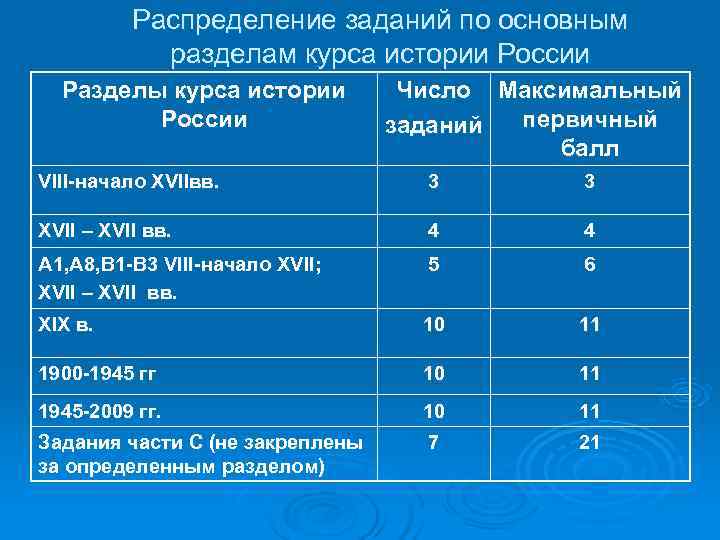 Распределение заданий по основным разделам курса истории России

| Разделы курса истории России | Число заданий | Максимальный первичный балл |
|---|---|---|
| VIII-начало XVIIвв. | 3 | 3 |
| XVII – XVII вв. | 4 | 4 |
| А1,А8,В1-В3 VIII-начало XVII; XVII – XVII вв. | 5 | 6 |
| XIX в. | 10 | 11 |
| 1900-1945 гг | 10 | 11 |
| 1945-2009 гг. | 10 | 11 |
| Задания части С (не закреплены за определенным разделом) | 7 | 21 |